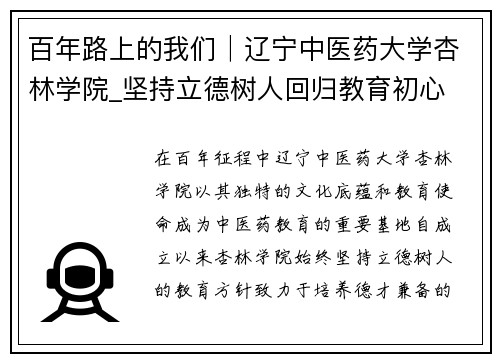 百年路上的我们｜辽宁中医药大学杏林学院_坚持立德树人回归教育初心

在百年征程中辽宁中医药大学杏林学院以其独特的文化底蕴和教育使命成为中医药教育的重要基地自成立以来杏林学院始终坚持立德树人的教育方针致力于培养德才兼备的